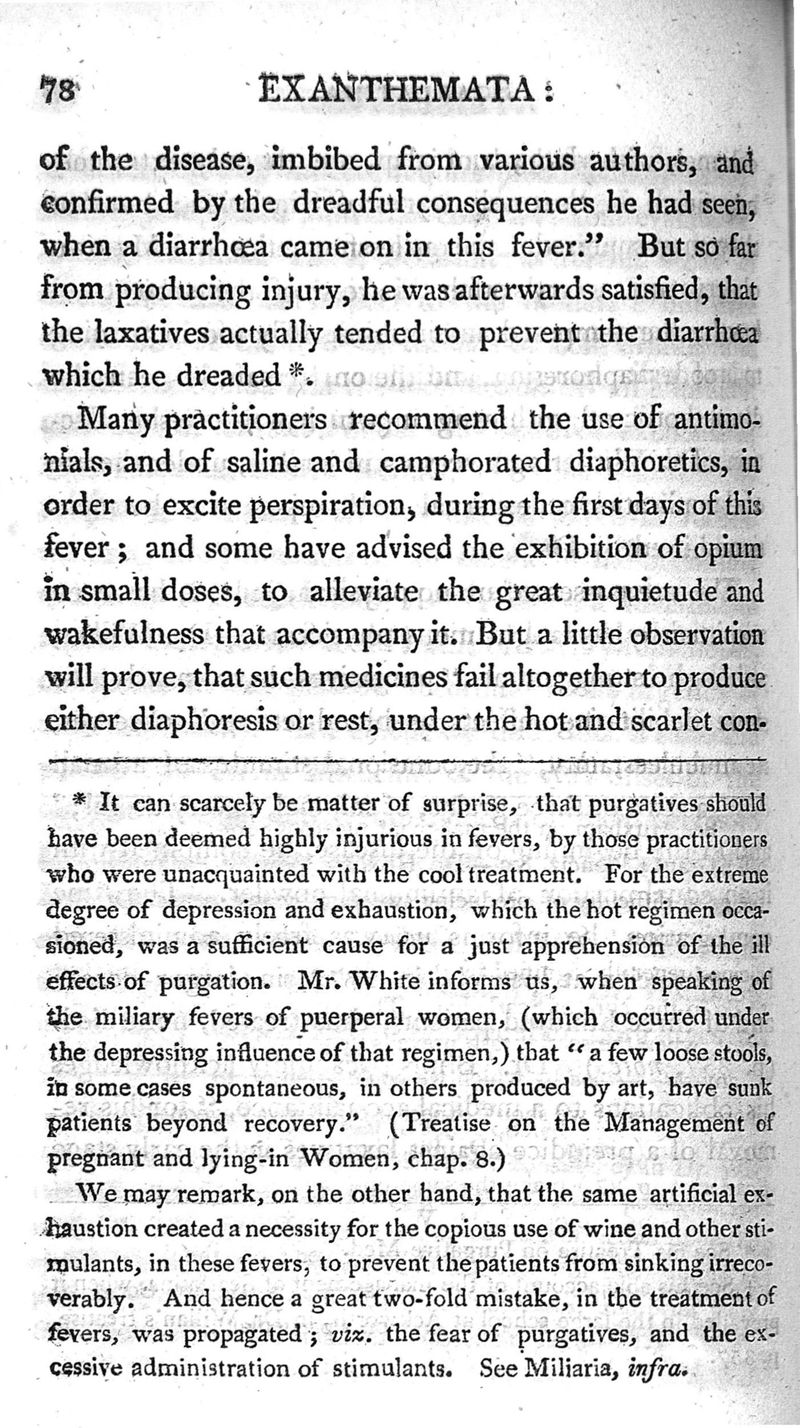 78 EXANTHEMATA:

of the disease, imbibed from various authors, and confirmed by the dreadful consequences he had seen, when a diarrhœa came on in this fever." But so far from producing injury, he was afterwards satisfied, that the laxatives actually tended to prevent the diarrhœa which he dreaded *.

Many practitioners recommend the use of antimonials, and of saline and camphorated diaphoretics, in order to excite perspiration, during the first days of this fever; and some have advised the exhibition of opium in small doses, to alleviate the great inquietude and wakefulness that accompany it. But a little observation will prove, that such medicines fail altogether to produce either diaphoresis or rest, under the hot and scarlet con-

* It can scarcely be matter of surprise, that purgatives should have been deemed highly injurious in fevers, by those practitioners who were unacquainted with the cool treatment. For the extreme degree of depression and exhaustion, which the hot regimen occasioned, was a sufficient cause for a just apprehension of the ill effects of purgation. Mr. White informs us, when speaking of the miliary fevers of puerperal women, (which occurred under the depressing influence of that regimen,) that "a few loose stools, in some cases spontaneous, in others produced by art, have sunk patients beyond recovery." (Treatise on the Management of pregnant and lying-in Women, chap. 8.)

We may remark, on the other hand, that the same artificial exhaustion created a necessity for the copious use of wine and other stimulants, in these fevers, to prevent the patients from sinking irrecoverably. And hence a great two-fold mistake, in the treatment of fevers, was propagated; viz. the fear of purgatives, and the excessive administration of stimulants. See Miliaria, infra.